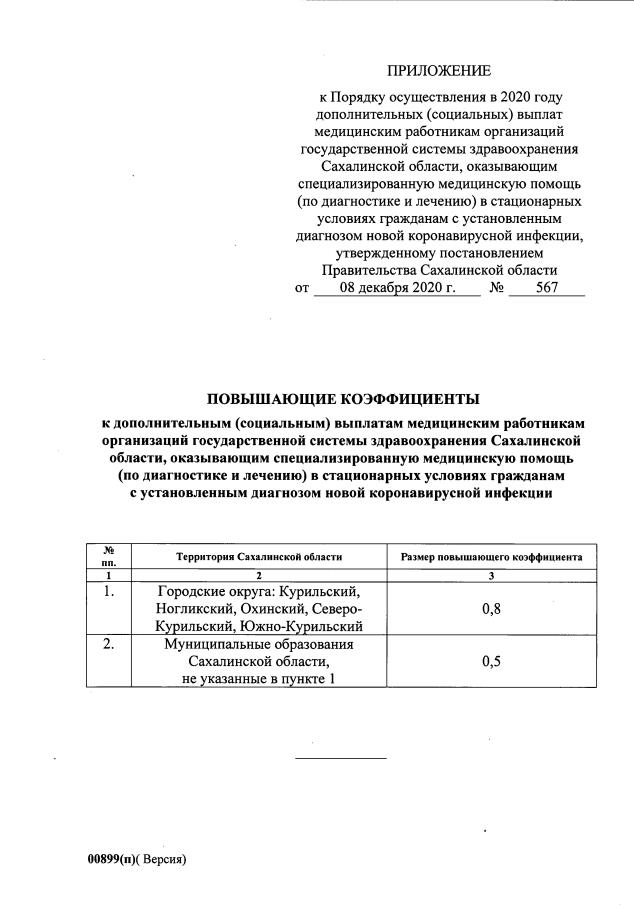 ПРИЛОЖЕНИЕ

к Порядку осуществления в 2020 году дополнительных (социальных) выплат медицинским работникам организаций государственной системы здравоохранения Сахалинской области, оказывающим специализированную медицинскую помощь (по диагностике и лечению) в стационарных условиях гражданам с установленным диагнозом новой коронавирусной инфекции, утвержденному постановлением Правительства Сахалинской области от 08 декабря 2020 г. № 567

ПОВЫШАЮЩИЕ КОЭФФИЦИЕНТЫ

к дополнительным (социальным) выплатам медицинским работникам организаций государственной системы здравоохранения Сахалинской области, оказывающим специализированную медицинскую помощь (по диагностике и лечению) в стационарных условиях гражданам с установленным диагнозом новой коронавирусной инфекции

| № пп. | Территория Сахалинской области | Размер повышающего коэффициента |
|---|---|---|
| 1 | 2 | 3 |
| 1. | Городские округа: Курильский, Ногликский, Охинский, Северо-Курильский, Южно-Курильский | 0,8 |
| 2. | Муниципальные образования Сахалинской области, не указанные в пункте 1 | 0,5 |

00899(п)( Версия)